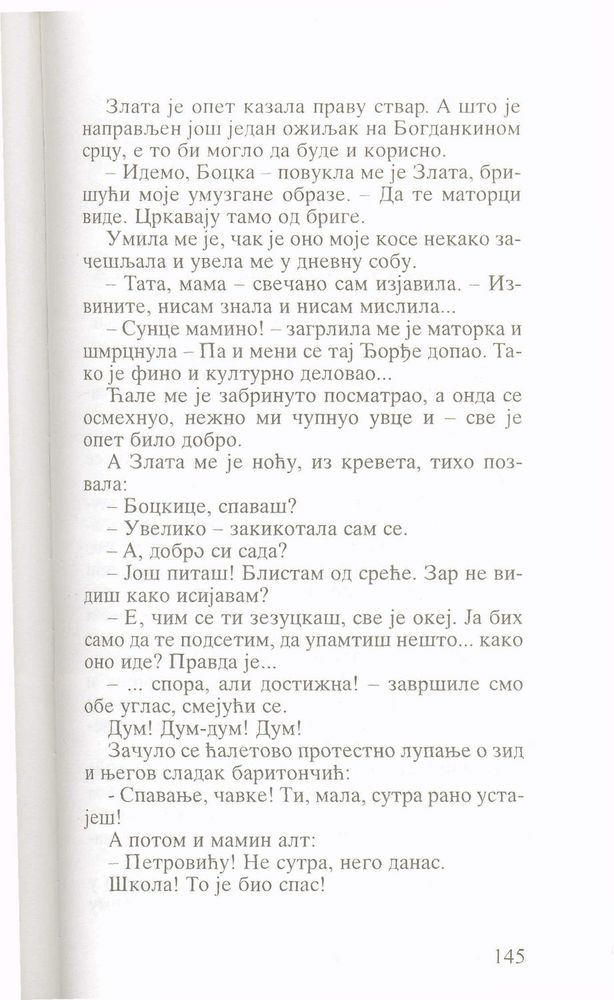 Злата је опет казала праву ствар. А што је направљен још један ожиљак на Богданкином срцу, е то би могло да буде и корисно.

– Идемо, Боцка – повукла ме је Злата, бришући моје умузгане образе. – Да те маторци виде. Цркавају тамо од бриге.

Умила ме је, чак је оно моје косе некако зачешљала и увела ме у дневну собу.

– Тата, мама – свечано сам изјавила. – Извините, нисам знала и нисам мислила...

– Сунце мамино! – загрлила ме је маторка и шмрцнула – Па и мени се тај Ђорђе допао. Тако је фино и културно деловао...

Ћале ме је забринуто посматрао, а онда се осмехнуо, нежно ми чупнуо увце и – све је опет било добро.

А Злата ме је ноћу, из кревета, тихо позвала:

– Боцкице, спаваш?

– Увелико – закикотала сам се.

– А, добро си сада?

– Још питаш! Блистам од среће. Зар не видиш како исијавам?

– Е, чим се ти зезуцкаш, све је океј. Ја бих само да те подсетим, да упамтиш нешто... како оно иде? Правда је...

– ... спора, али достижна! – завршиле смо обе углас, смејући се.

Дум! Дум-дум! Дум!

Зачуло се ћалетово протестно лупање о зид и његов сладак баритончић:

- Спавање, чавке! Ти, мала, сутра рано устајеш!

А потом и мамин алт:

– Петровићу! Не сутра, него данас.

Школа! То је био спас!

145